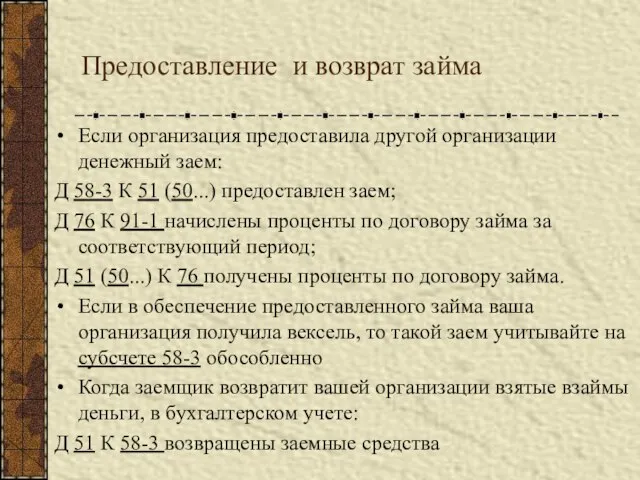 Предоставление и возврат займа

• Если организация предоставила другой организации денежный заем:

Д 58-3 К 51 (50...) предоставлен заем;

Д 76 К 91-1 начислены проценты по договору займа за соответствующий период;

Д 51 (50...) К 76 получены проценты по договору займа.

• Если в обеспечение предоставленного займа ваша организация получила вексель, то такой заем учитывайте на субсчете 58-3 обособленно

• Когда заемщик возвратит вашей организации взятые взаймы деньги, в бухгалтерском учете:

Д 51 К 58-3 возвращены заемные средства